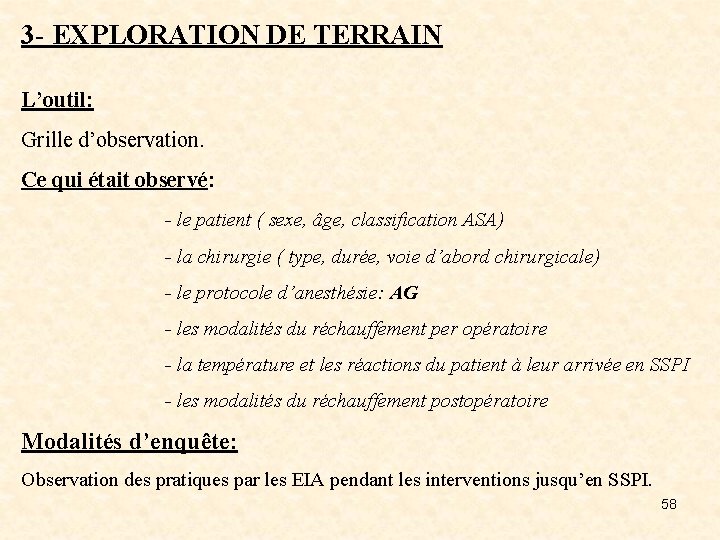 3- EXPLORATION DE TERRAIN

L’outil:

Grille d’observation.

Ce qui était observé:

- le patient ( sexe, âge, classification ASA)

- la chirurgie ( type, durée, voie d’abord chirurgicale)

- le protocole d’anesthésie: AG

- les modalités du réchauffement per opératoire

- la température et les réactions du patient à leur arrivée en SSPI

- les modalités du réchauffement postopératoire

Modalités d’enquête:

Observation des pratiques par les EIA pendant les interventions jusqu’en SSPI.

58